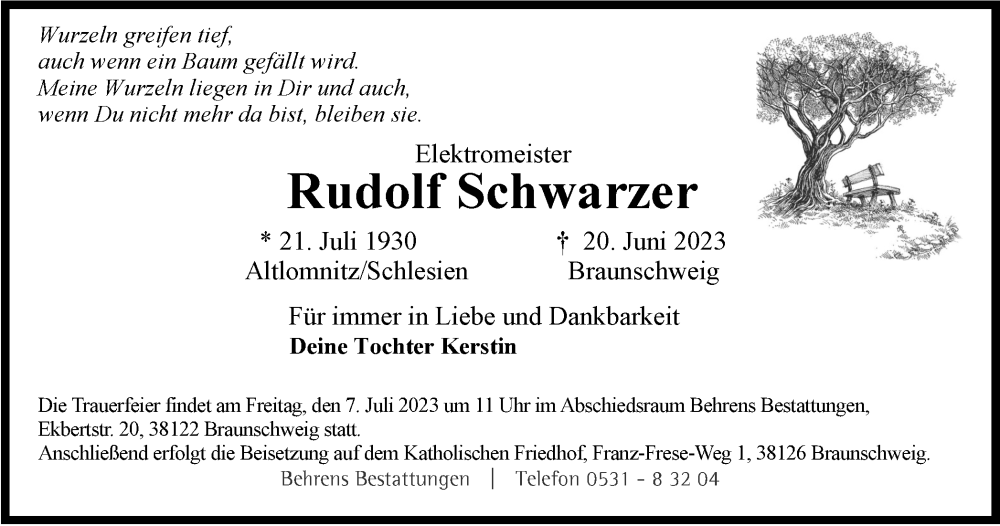 Wurzeln greifen tief,
auch wenn ein Baum gefällt wird.
Meine Wurzeln liegen in Dir und auch,
wenn Du nicht mehr da bist, bleiben sie.

Elektromeister
Rudolf Schwarzer

* 21. Juli 1930
Altlomnitz/Schlesien

† 20. Juni 2023
Braunschweig

Für immer in Liebe und Dankbarkeit
Deine Tochter Kerstin

Die Trauerfeier findet am Freitag, den 7. Juli 2023 um 11 Uhr im Abschiedsraum Behrens Bestattungen, Ekbertstr. 20, 38122 Braunschweig statt.
Anschließend erfolgt die Beisetzung auf dem Katholischen Friedhof, Franz-Frese-Weg 1, 38126 Braunschweig.

Behrens Bestattungen | Telefon 0531 - 8 32 04